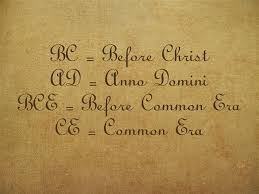 BC = Before Christ
AD = Anno Domini
BCE = Before Common Era
CE = Common Era